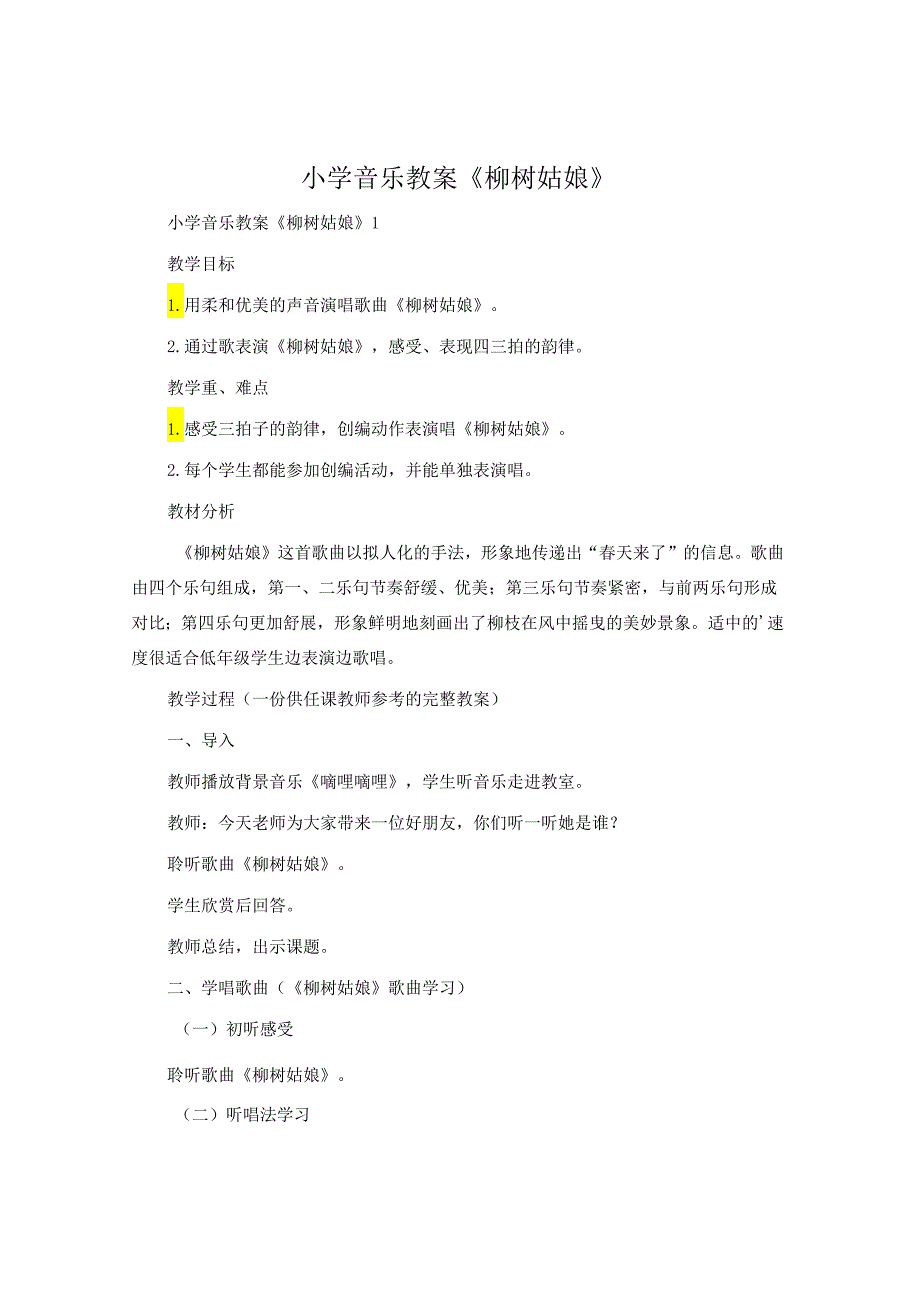 小学音乐教案《柳树姑娘》

小学音乐教案《柳树姑娘》1

教学目标

1.用柔和优美的声音演唱歌曲《柳树姑娘》。

2.通过歌表演《柳树姑娘》，感受、表现四三拍的韵律。

教学重、难点

1.感受三拍子的韵律，创编动作表演唱《柳树姑娘》。

2.每个学生都能参加创编活动，并能单独表演唱。

教材分析

《柳树姑娘》这首歌曲以拟人化的手法，形象地传递出“春天来了”的信息。歌曲由四个乐句组成，第一、二乐句节奏舒缓、优美；第三乐句节奏紧密，与前两乐句形成对比；第四乐句更加舒展，形象鲜明地刻画出了柳枝在风中摇曳的美妙景象。适中的’速度很适合低年级学生边表演边歌唱。

教学过程（一份供任课教师参考的完整教案）

一、导入

教师播放背景音乐《嘀哩嘀哩》，学生听音乐走进教室。

教师：今天老师为大家带来一位好朋友，你们听一听她是谁？

聆听歌曲《柳树姑娘》。

学生欣赏后回答。

教师总结，出示课题。

二、学唱歌曲（《柳树姑娘》歌曲学习）

（一）初听感受

聆听歌曲《柳树姑娘》。

（二）听唱法学习